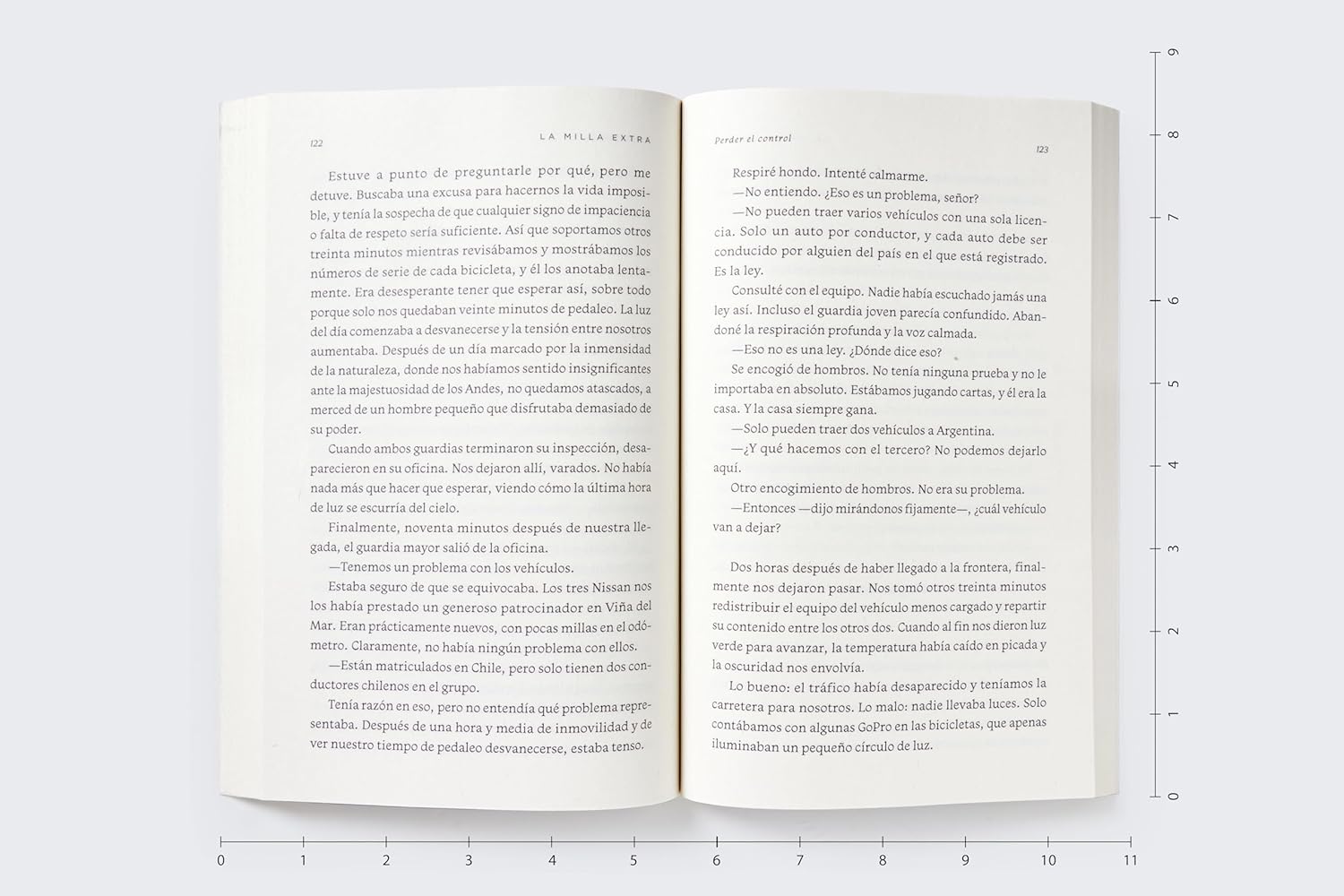 122

LA MILLA EXTRA

Estuve a punto de preguntarle por qué, pero me detuve. Buscaba una excusa para hacernos la vida imposible, y tenía la sospecha de que cualquier signo de impaciencia o falta de respeto sería suficiente. Así que soportamos otros treinta minutos mientras revisábamos y mostrábamos los números de serie de cada bicicleta, y él los anotaba lentamente. Era desesperante tener que esperar así, sobre todo porque solo nos quedaban veinte minutos de pedaleo. La luz del día comenzaba a desvanecerse y la tensión entre nosotros aumentaba. Después de un día marcado por la inmensidad de la naturaleza, donde nos habíamos sentido insignificantes ante la majestuosidad de los Andes, no quedamos atascados, a merced de un hombre pequeño que disfrutaba demasiado de su poder.

Cuando ambos guardias terminaron su inspección, desaparecieron en su oficina. Nos dejaron allí, varados. No había nada más que hacer que esperar, viendo cómo la última hora de luz se escurría del cielo.

Finalmente, noventa minutos después de nuestra llegada, el guardia mayor salió de la oficina.

—Tenemos un problema con los vehículos.

Estaba seguro de que se equivocaba. Los tres Nissan nos los había prestado un generoso patrocinador en Viña del Mar. Eran prácticamente nuevos, con pocas millas en el odómetro. Claramente, no había ningún problema con ellos.

—Están matriculados en Chile, pero solo tienen dos conductores chilenos en el grupo.

Tenía razón en eso, pero no entendía qué problema representaba. Después de una hora y media de inmovilidad y de ver nuestro tiempo de pedaleo desvanecerse, estaba tenso.

Perder el control

123

Respiré hondo. Intenté calmarme.

—No entiendo. ¿Eso es un problema, señor?

—No pueden traer varios vehículos con una sola licencia. Solo un auto por conductor, y cada auto debe ser conducido por alguien del país en el que está registrado. Es la ley.

Consulté con el equipo. Nadie había escuchado jamás una ley así. Incluso el guardia joven parecía confundido. Abandoné la respiración profunda y la voz calmada.

—Eso no es una ley. ¿Dónde dice eso?

Se encogió de hombros. No tenía ninguna prueba y no le importaba en absoluto. Estábamos jugando cartas, y él era la casa. Y la casa siempre gana.

—Solo pueden traer dos vehículos a Argentina.

—¿Y qué hacemos con el tercero? No podemos dejarlo aquí.

Otro encogimiento de hombros. No era su problema.

—Entonces —dijo mirándonos fijamente—, ¿cuál vehículo van a dejar?

Dos horas después de haber llegado a la frontera, finalmente nos dejaron pasar. Nos tomó otros treinta minutos redistribuir el equipo del vehículo menos cargado y repartir su contenido entre los otros dos. Cuando al fin nos dieron luz verde para avanzar, la temperatura había caído en picada y la oscuridad nos envolvía.

Lo bueno: el tráfico había desaparecido y teníamos la carretera para nosotros. Lo malo: nadie llevaba luces. Solo contábamos con algunas GoPro en las bicicletas, que apenas iluminaban un pequeño círculo de luz.

9
8
7
6
5
4
3
2
1
0

0 1 2 3 4 5 6 7 8 9 10 11